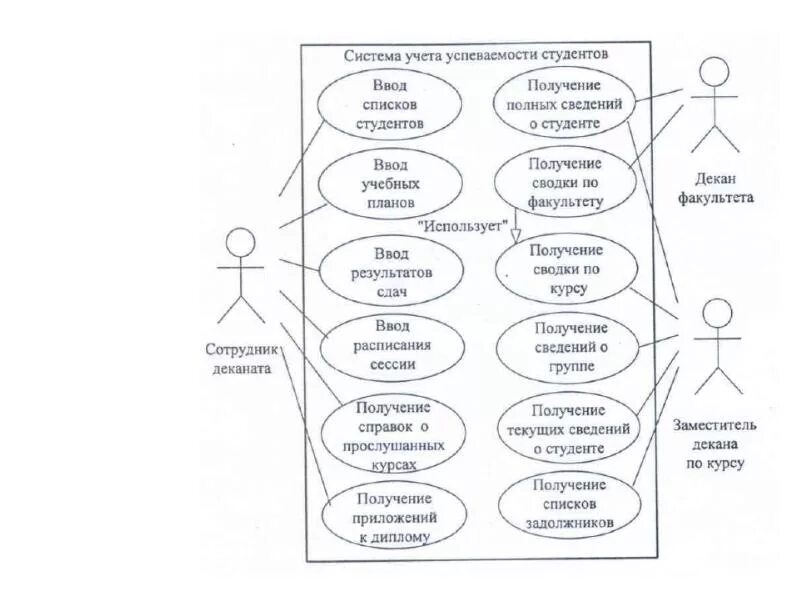 Система учета успеваемости студентов

Ввод списков студентов

Ввод учебных планов

Ввод результатов сдач

Ввод расписания сессии

Получение справок о прослушанных курсах

Получение приложений к диплому

Получение полных сведений о студенте

Получение сводки по факультету

"Использует"

Получение сводки по курсу

Получение сведений о группе

Получение текущих сведений о студенте

Получение списков задолжников

Сотрудник деканата

Декан факультета

Заместитель декана по курсу